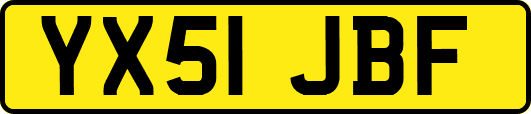 YX51 JBF